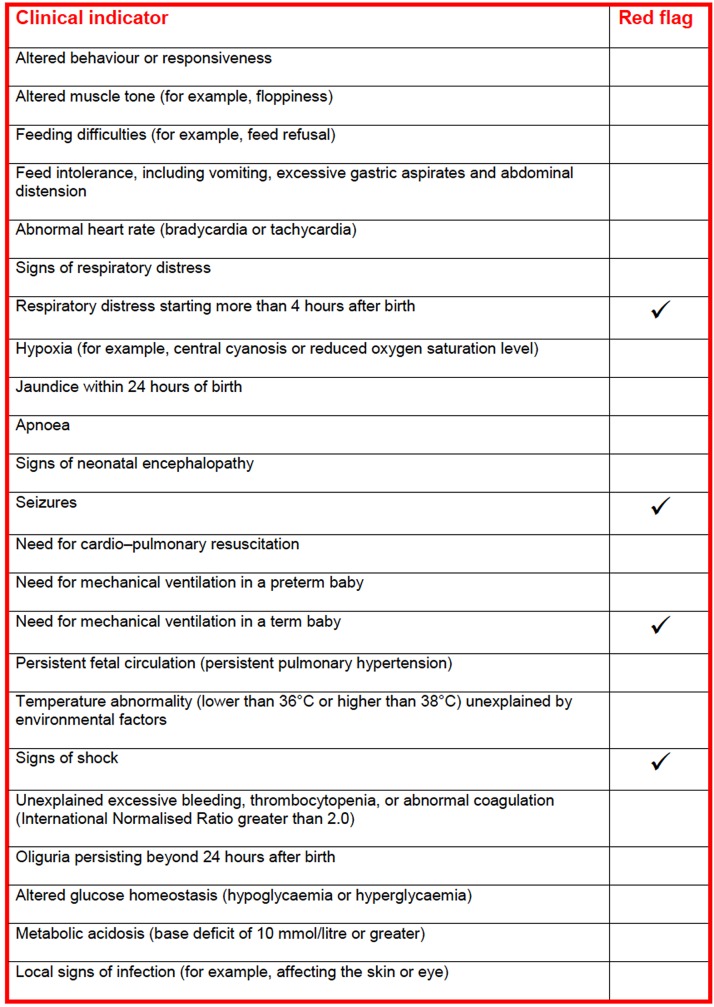 | Clinical indicator | Red flag |
|---|---|
| Altered behaviour or responsiveness | |
| Altered muscle tone (for example, floppiness) | |
| Feeding difficulties (for example, feed refusal) | |
| Feed intolerance, including vomiting, excessive gastric aspirates and abdominal distension | |
| Abnormal heart rate (bradycardia or tachycardia) | |
| Signs of respiratory distress | |
| Respiratory distress starting more than 4 hours after birth | ✓ |
| Hypoxia (for example, central cyanosis or reduced oxygen saturation level) | |
| Jaundice within 24 hours of birth | |
| Apnoea | |
| Signs of neonatal encephalopathy | |
| Seizures | ✓ |
| Need for cardio–pulmonary resuscitation | |
| Need for mechanical ventilation in a preterm baby | |
| Need for mechanical ventilation in a term baby | ✓ |
| Persistent fetal circulation (persistent pulmonary hypertension) | |
| Temperature abnormality (lower than 36°C or higher than 38°C) unexplained by environmental factors | |
| Signs of shock | ✓ |
| Unexplained excessive bleeding, thrombocytopenia, or abnormal coagulation (International Normalised Ratio greater than 2.0) | |
| Oliguria persisting beyond 24 hours after birth | |
| Altered glucose homeostasis (hypoglycaemia or hyperglycaemia) | |
| Metabolic acidosis (base deficit of 10 mmol/litre or greater) | |
| Local signs of infection (for example, affecting the skin or eye) | |